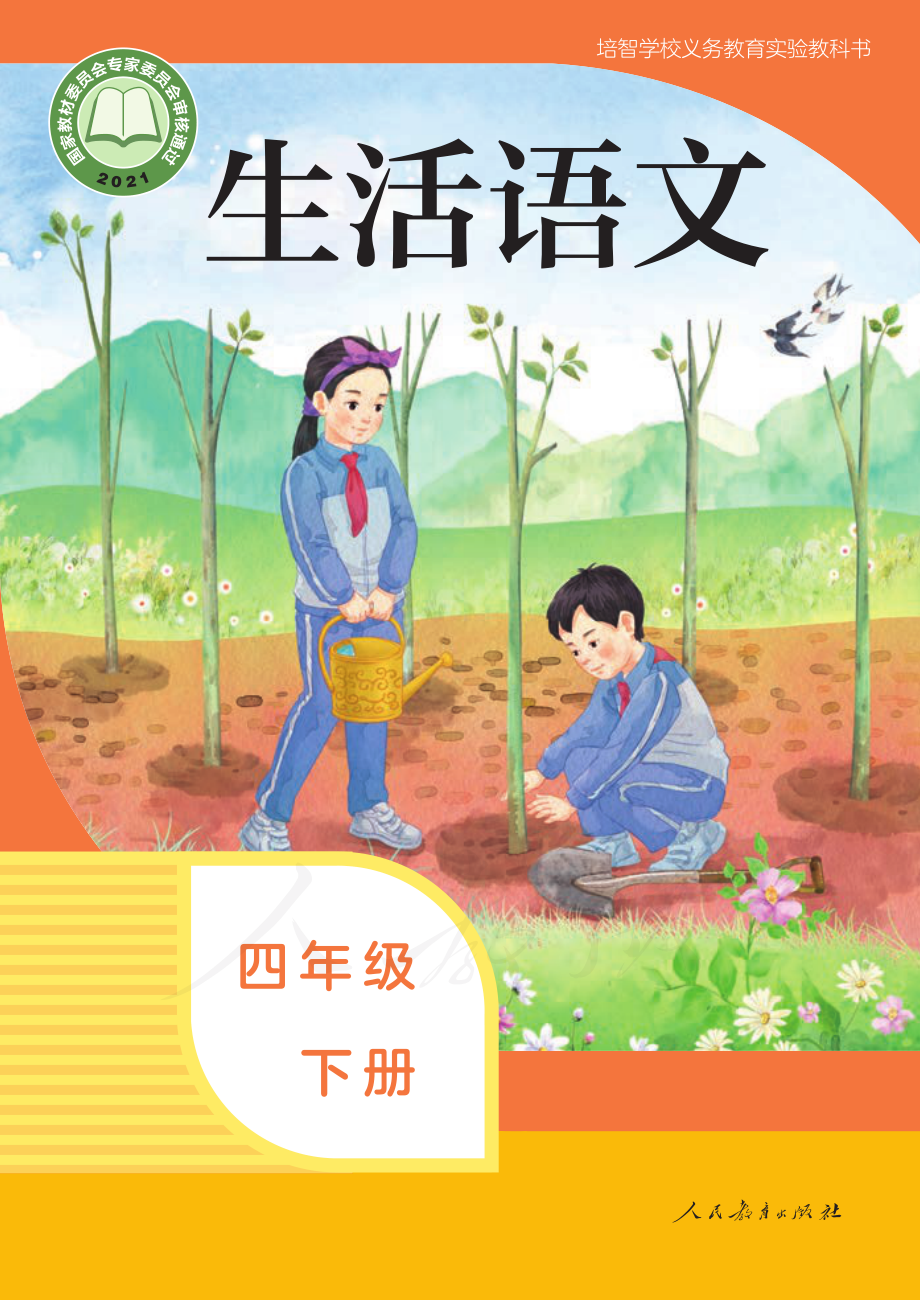 培智学校义务教育实验教科书

国家教材委员会专家委员会审核通过
2021

生活语文

四年级

下册

人民教育出版社